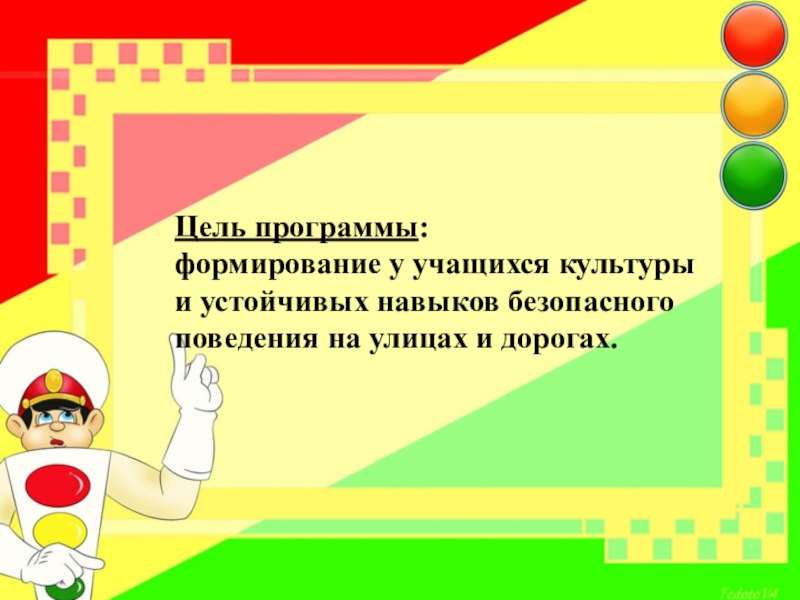 Цель программы:
формирование у учащихся культуры и устойчивых навыков безопасного поведения на улицах и дорогах.

FedotaVA